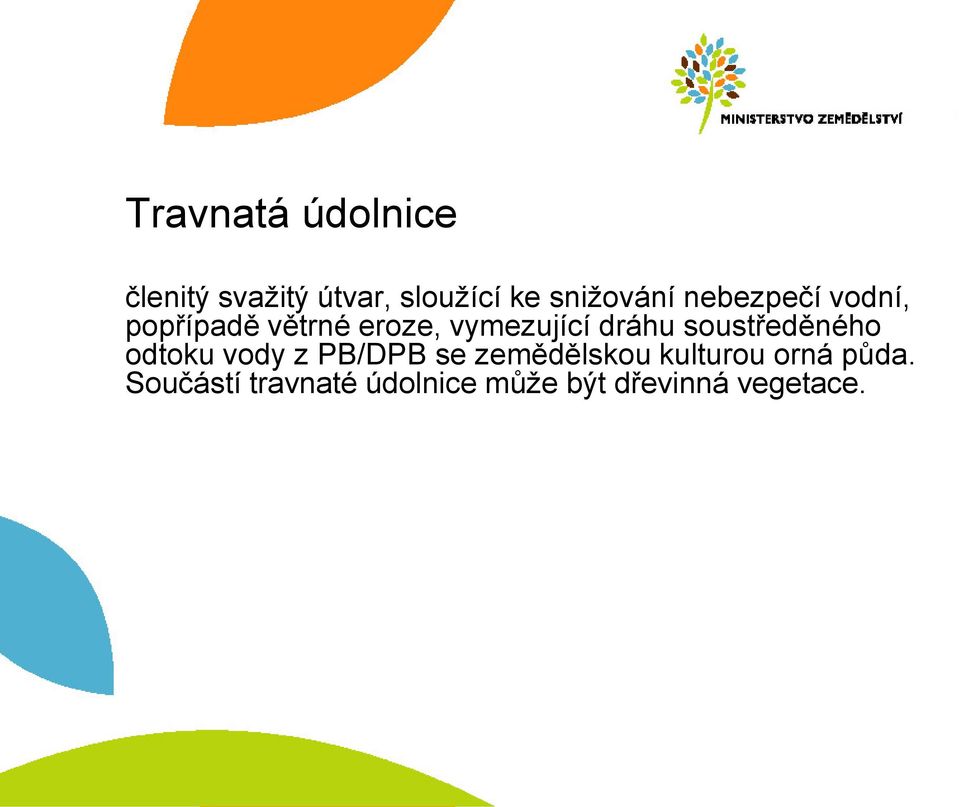 MINISTERSTVO ZEMĚDĚLSTVÍ

Travnatá údolnice

členitý svažitý útvar, sloužící ke snižování nebezpečí vodní, popřípadě větrné eroze, vymezující dráhu soustředěného odtoku vody z PB/DPB se zemědělskou kulturou orná půda. Součástí travnaté údolnice může být dřevinná vegetace.